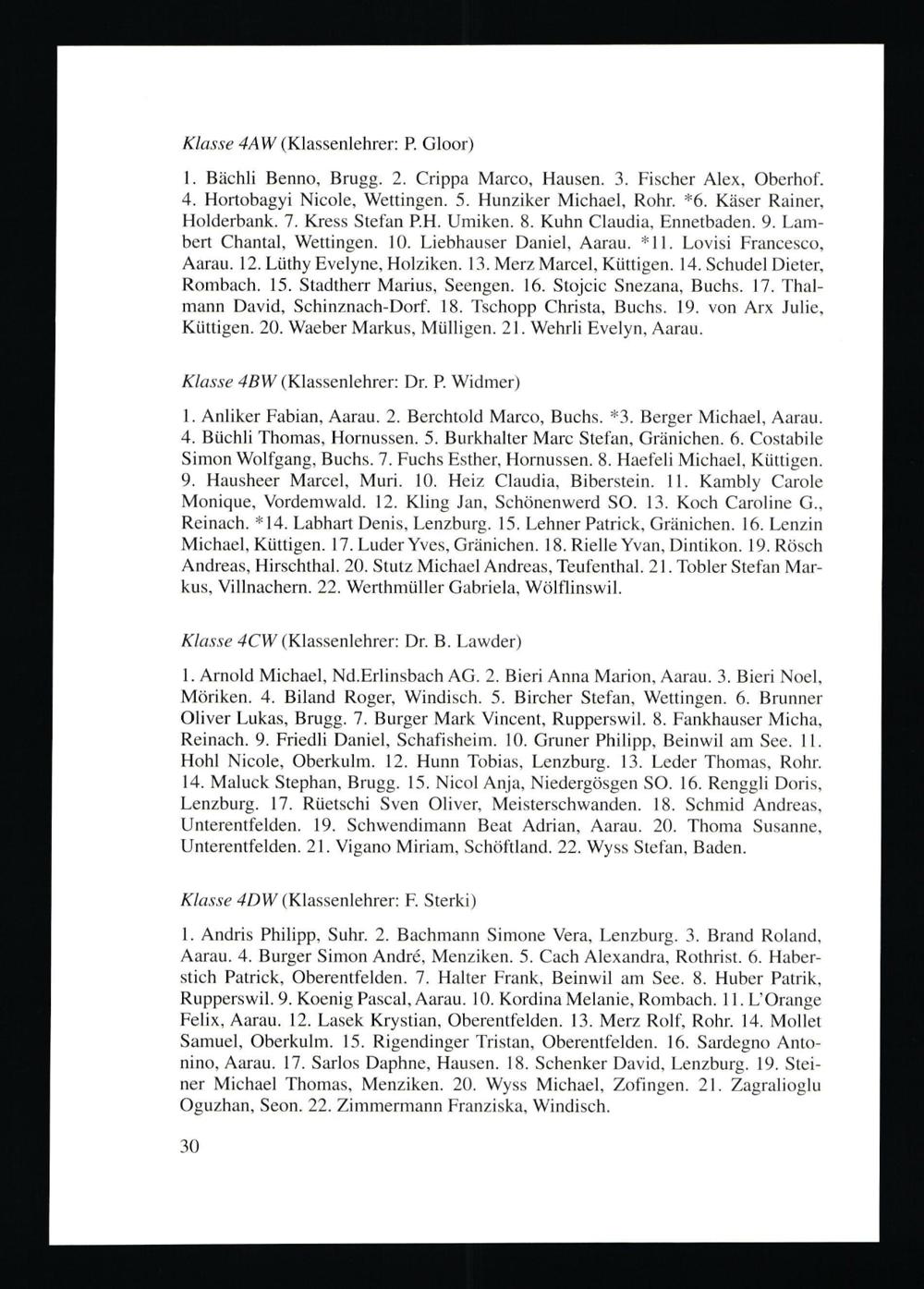 Klasse 4AW (Klassenlehrer: P. Gloor)

1. Bächli Benno, Brugg. 2. Crippa Marco, Hausen. 3. Fischer Alex, Oberhof. 4. Hortobagyi Nicole, Wettingen. 5. Hunziker Michael, Rohr. *6. Käser Rainer, Holderbank. 7. Kress Stefan P.H. Umiken. 8. Kuhn Claudia, Ennetbaden. 9. Lambert Chantal, Wettingen. 10. Liebhauser Daniel, Aarau. *11. Lovisi Francesco, Aarau. 12. Lüthy Evelyne, Holziken. 13. Merz Marcel, Küttigen. 14. Schudel Dieter, Rombach. 15. Stadtherr Marius, Seengen. 16. Stojcic Snezana, Buchs. 17. Thalmann David, Schinznach-Dorf. 18. Tschopp Christa, Buchs. 19. von Arx Julie, Küttigen. 20. Waeber Markus, Mülligen. 21. Wehrli Evelyn, Aarau.

Klasse 4BW (Klassenlehrer: Dr. P. Widmer)

1. Anliker Fabian, Aarau. 2. Berchtold Marco, Buchs. *3. Berger Michael, Aarau. 4. Büchli Thomas, Hornussen. 5. Burkhalter Marc Stefan, Gränichen. 6. Costabile Simon Wolfgang, Buchs. 7. Fuchs Esther, Hornussen. 8. Haefeli Michael, Küttigen. 9. Hausheer Marcel, Muri. 10. Heiz Claudia, Biberstein. 11. Kambly Carole Monique, Vordemwald. 12. Kling Jan, Schönenwerd SO. 13. Koch Caroline G., Reinach. *14. Labhart Denis, Lenzburg. 15. Lehner Patrick, Gränichen. 16. Lenzin Michael, Küttigen. 17. Luder Yves, Gränichen. 18. Rielle Yvan, Dintikon. 19. Rösch Andreas, Hirschthal. 20. Stutz Michael Andreas, Teufenthal. 21. Tobler Stefan Markus, Villnachern. 22. Werthmüller Gabriela, Wölflinswil.

Klasse 4CW (Klassenlehrer: Dr. B. Lawder)

1. Arnold Michael, Nd.Erlinsbach AG. 2. Bieri Anna Marion, Aarau. 3. Bieri Noel, Möriken. 4. Biland Roger, Windisch. 5. Bircher Stefan, Wettingen. 6. Brunner Oliver Lukas, Brugg. 7. Burger Mark Vincent, Rupperswil. 8. Fankhauser Micha, Reinach. 9. Friedli Daniel, Schafisheim. 10. Gruner Philipp, Beinwil am See. 11. Hohl Nicole, Oberkulm. 12. Hunn Tobias, Lenzburg. 13. Leder Thomas, Rohr. 14. Maluck Stephan, Brugg. 15. Nicol Anja, Niedergösgen SO. 16. Renggli Doris, Lenzburg. 17. Rüetschi Sven Oliver, Meisterschwanden. 18. Schmid Andreas, Unterentfelden. 19. Schwendimann Beat Adrian, Aarau. 20. Thoma Susanne, Unterentfelden. 21. Vigano Miriam, Schöftland. 22. Wyss Stefan, Baden.

Klasse 4DW (Klassenlehrer: F. Sterki)

1. Andris Philipp, Suhr. 2. Bachmann Simone Vera, Lenzburg. 3. Brand Roland, Aarau. 4. Burger Simon André, Menziken. 5. Cach Alexandra, Rothrist. 6. Haberstich Patrick, Oberentfelden. 7. Halter Frank, Beinwil am See. 8. Huber Patrik, Rupperswil. 9. Koenig Pascal, Aarau. 10. Kordina Melanie, Rombach. 11. L'Orange Felix, Aarau. 12. Lasek Krystian, Oberentfelden. 13. Merz Rolf, Rohr. 14. Mollet Samuel, Oberkulm. 15. Rigendinger Tristan, Oberentfelden. 16. Sardegno Antonino, Aarau. 17. Sarlos Daphne, Hausen. 18. Schenker David, Lenzburg. 19. Steiner Michael Thomas, Menziken. 20. Wyss Michael, Zofingen. 21. Zagralioglu Oguzhan, Seon. 22. Zimmermann Franziska, Windisch.

30